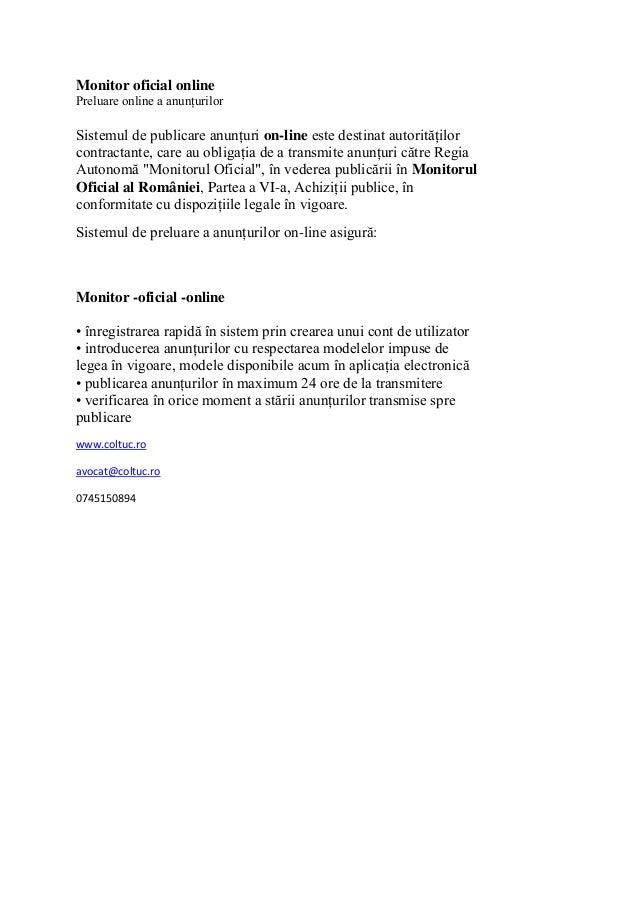 Monitor oficial online
Preluare online a anunțurilor

Sistemul de publicare anunțuri on-line este destinat autorităților contractante, care au obligația de a transmite anunțuri către Regia Autonomă "Monitorul Oficial", în vederea publicării în Monitorul Oficial al României, Partea a VI-a, Achiziții publice, în conformitate cu dispozițiile legale în vigoare.

Sistemul de preluare a anunțurilor on-line asigură:

Monitor -oficial -online

• înregistrarea rapidă în sistem prin crearea unui cont de utilizator
• introducerea anunțurilor cu respectarea modelelor impuse de legea în vigoare, modele disponibile acum în aplicația electronică
• publicarea anunțurilor în maximum 24 ore de la transmitere
• verificarea în orice moment a stării anunțurilor transmise spre publicare

www.coltuc.ro

avocat@coltuc.ro

0745150894